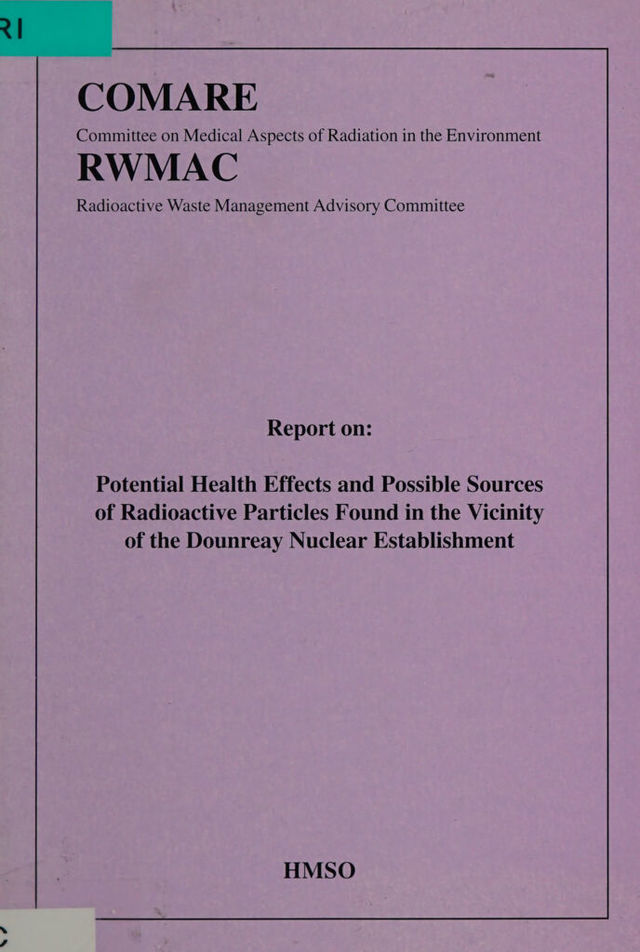 RI

COMARE

Committee on Medical Aspects of Radiation in the Environment

RWMAC

Radioactive Waste Management Advisory Committee

Report on:

Potential Health Effects and Possible Sources of Radioactive Particles Found in the Vicinity of the Dounreay Nuclear Establishment

HMSO

C